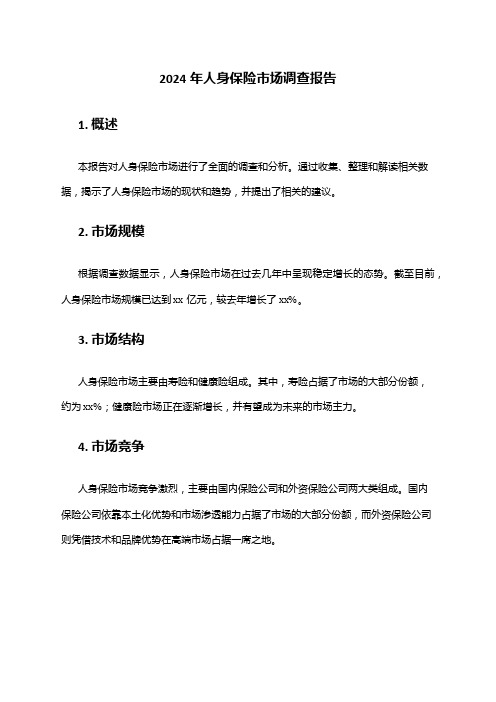 2024 年人身保险市场调查报告

1. 概述

本报告对人身保险市场进行了全面的调查和分析。通过收集、整理和解读相关数据，揭示了人身保险市场的现状和趋势，并提出了相关的建议。

2. 市场规模

根据调查数据显示，人身保险市场在过去几年中呈现稳定增长的态势。截至目前，人身保险市场规模已达到 xx 亿元，较去年增长了 xx%。

3. 市场结构

人身保险市场主要由寿险和健康险组成。其中，寿险占据了市场的大部分份额，约为 xx%；健康险市场正在逐渐增长，并有望成为未来的市场主力。

4. 市场竞争

人身保险市场竞争激烈，主要由国内保险公司和外资保险公司两大类组成。国内保险公司依靠本土化优势和市场渗透能力占据了市场的大部分份额，而外资保险公司则凭借技术和品牌优势在高端市场占据一席之地。